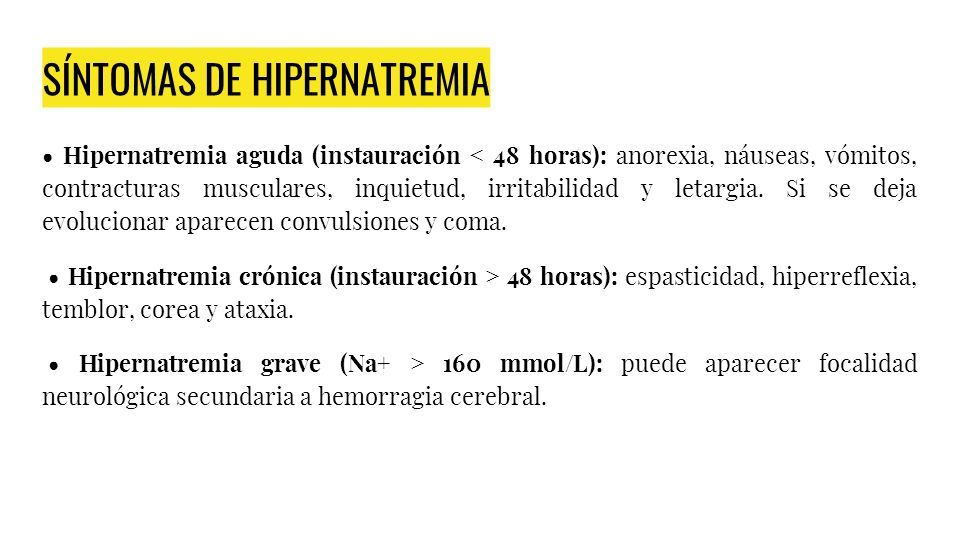 SÍNTOMAS DE HIPERNATREMIA

• Hipernatremia aguda (instauración < 48 horas): anorexia, náuseas, vómitos, contracturas musculares, inquietud, irritabilidad y letargia. Si se deja evolucionar aparecen convulsiones y coma.

• Hipernatremia crónica (instauración > 48 horas): espasticidad, hiperreflexia, temblor, corea y ataxia.

• Hipernatremia grave (Na+ > 160 mmol/L): puede aparecer focalidad neurológica secundaria a hemorragia cerebral.